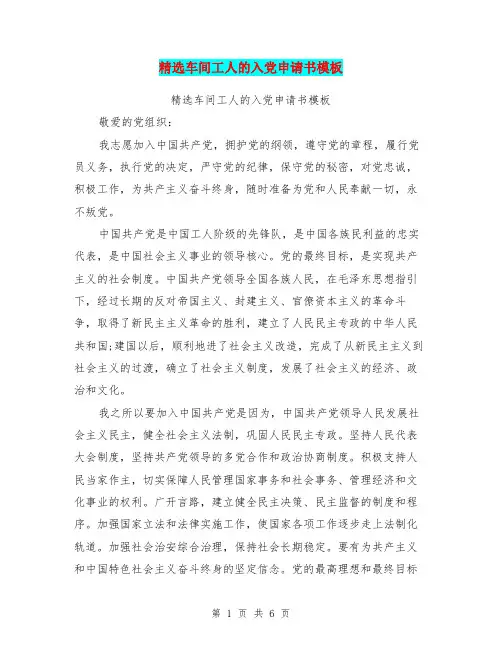 精选车间工人的入党申请书模板

精选车间工人的入党申请书模板

敬爱的党组织：

我志愿加入中国共产党，拥护党的纲领，遵守党的章程，履行党员义务，执行党的决定，严守党的纪律，保守党的秘密，对党忠诚，积极工作，为共产主义奋斗终身，随时准备为党和人民奉献一切，永不叛党。

中国共产党是中国工人阶级的先锋队，是中国各族民利益的忠实代表，是中国社会主义事业的领导核心。党的最终目标，是实现共产主义的社会制度。中国共产党领导全国各族人民，在毛泽东思想指引下，经过长期的反对帝国主义、封建主义、官僚资本主义的革命斗争，取得了新民主主义革命的胜利，建立了人民民主专政的中华人民共和国;建国以后，顺利地进了社会主义改造，完成了从新民主主义到社会主义的过渡，确立了社会主义制度，发展了社会主义的经济、政治和文化。

我之所以要加入中国共产党是因为，中国共产党领导人民发展社会主义民主，健全社会主义法制，巩固人民民主专政。坚持人民代表大会制度，坚持共产党领导的多党合作和政治协商制度。积极支持人民当家作主，切实保障人民管理国家事务和社会事务、管理经济和文化事业的权利。广开言路，建立健全民主决策、民主监督的制度和程序。加强国家立法和法律实施工作，使国家各项工作逐步走上法制化轨道。加强社会治安综合治理，保持社会长期稳定。要有为共产主义和中国特色社会主义奋斗终身的坚定信念。党的最高理想和最终目标

第 1 页 共 6 页